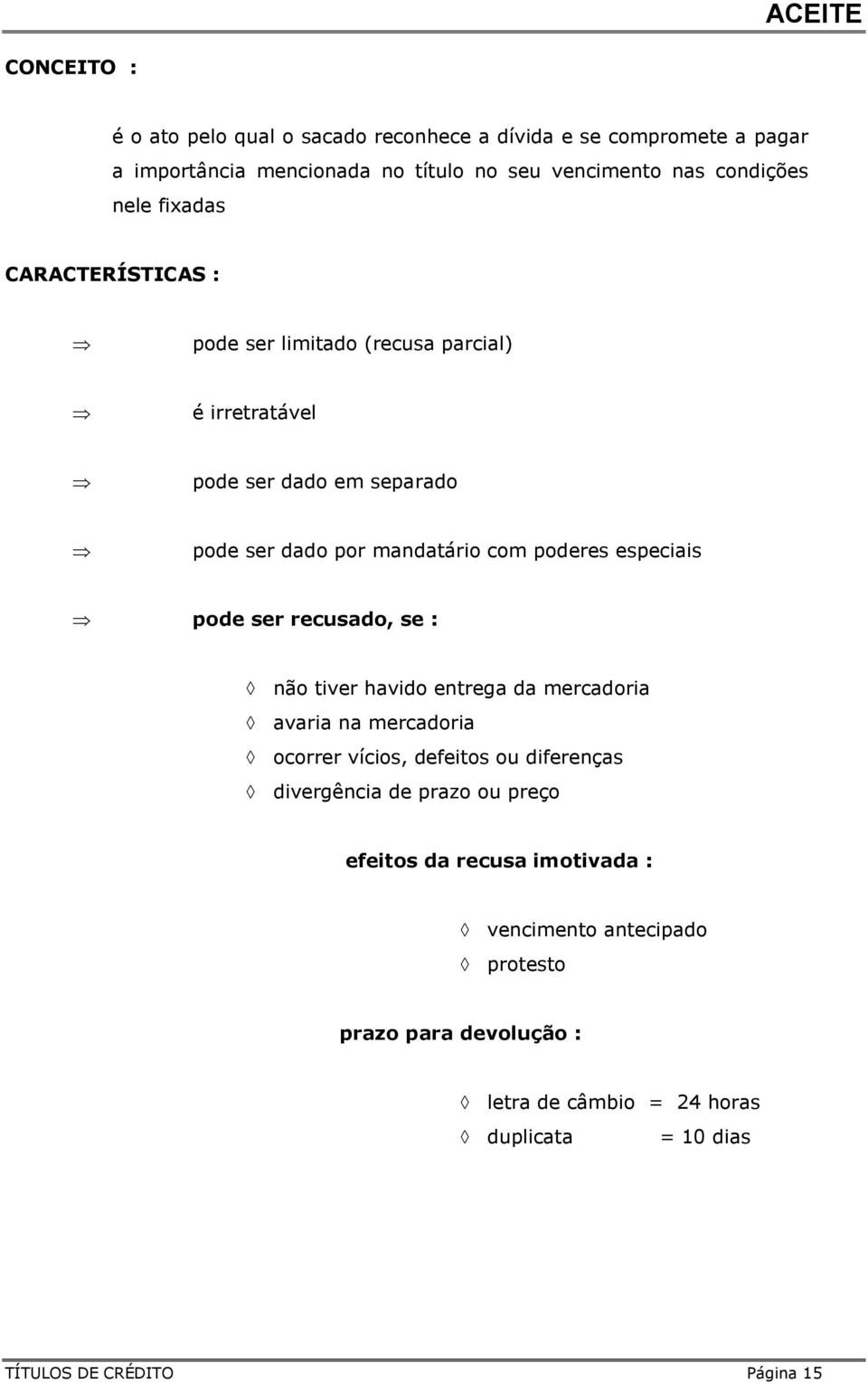 ACEITE

CONCEITO :

é o ato pelo qual o sacado reconhece a dívida e se compromete a pagar a importância mencionada no título no seu vencimento nas condições nele fixadas

CARACTERÍSTICAS :

⇒ pode ser limitado (recusa parcial)

⇒ é irretratável

⇒ pode ser dado em separado

⇒ pode ser dado por mandatário com poderes especiais

⇒ pode ser recusado, se :

◊ não tiver havido entrega da mercadoria
◊ avaria na mercadoria
◊ ocorrer vícios, defeitos ou diferenças
◊ divergência de prazo ou preço

efeitos da recusa imotivada :

◊ vencimento antecipado
◊ protesto

prazo para devolução :

◊ letra de câmbio = 24 horas
◊ duplicata = 10 dias

TÍTULOS DE CRÉDITO Página 15